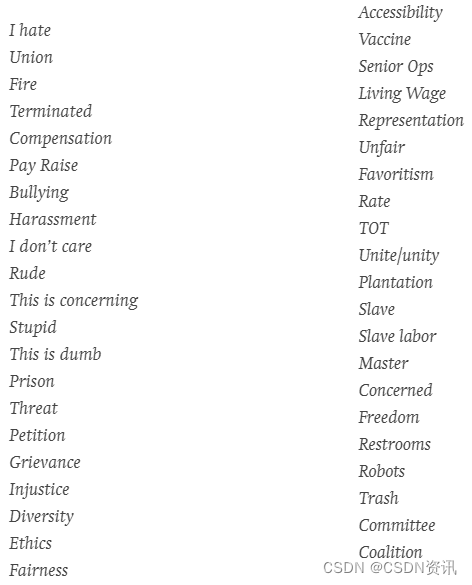 I hate
Union
Fire
Terminated
Compensation
Pay Raise
Bullying
Harassment
I don't care
Rude
This is concerning
Stupid
This is dumb
Prison
Threat
Petition
Grievance
Injustice
Diversity
Ethics
Fairness

Accessibility
Vaccine
Senior Ops
Living Wage
Representation
Unfair
Favoritism
Rate
TOT
Unite/unity
Plantation
Slave
Slave labor
Master
Concerned
Freedom
Restrooms
Robots
Trash
Committee
Coalition

CSDN @CSDN资讯